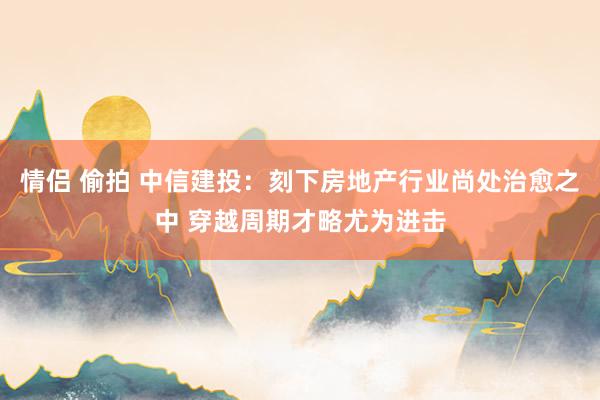 情侣 偷拍 中信建投：刻下房地产行业尚处治愈之中 穿越周期才略尤为进击